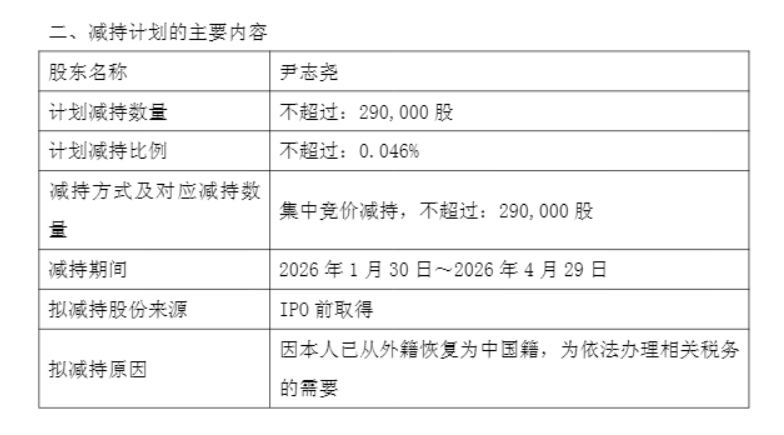 二、减持计划的主要内容

| 股东名称 | 尹志尧 |
|---|---|
| 计划减持数量 | 不超过：290,000 股 |
| 计划减持比例 | 不超过：0.046% |
| 减持方式及对应减持数量 | 集中竞价减持，不超过：290,000 股 |
| 减持期间 | 2026 年 1 月 30 日～2026 年 4 月 29 日 |
| 拟减持股份来源 | IPO 前取得 |
| 拟减持原因 | 因本人已从外籍恢复为中国籍，为依法办理相关税务的需要 |